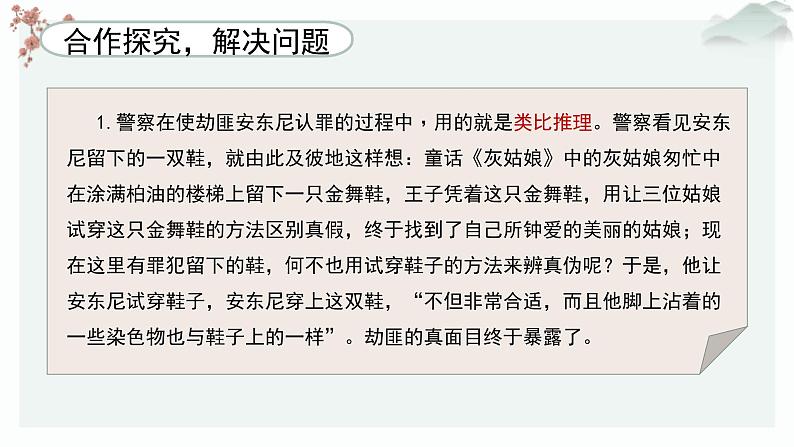 合作探究，解决问题

1. 警察在使劫匪安东尼认罪的过程中，用的就是类比推理。警察看见安东尼留下的一双鞋，就由此及彼地这样想：童话《灰姑娘》中的灰姑娘匆忙中在涂满柏油的楼梯上留下一只金舞鞋，王子凭着这只金舞鞋，用让三位姑娘试穿这只金舞鞋的方法区别真假，终于找到了自己所钟爱的美丽的姑娘；现在这里有罪犯留下的鞋，何不也用试穿鞋子的方法来辨真伪呢？于是，他让安东尼试穿鞋子，安东尼穿上这双鞋，“不但非常合适，而且他脚上沾着的一些染色物也与鞋子上的一样”。劫匪的真面目终于暴露了。